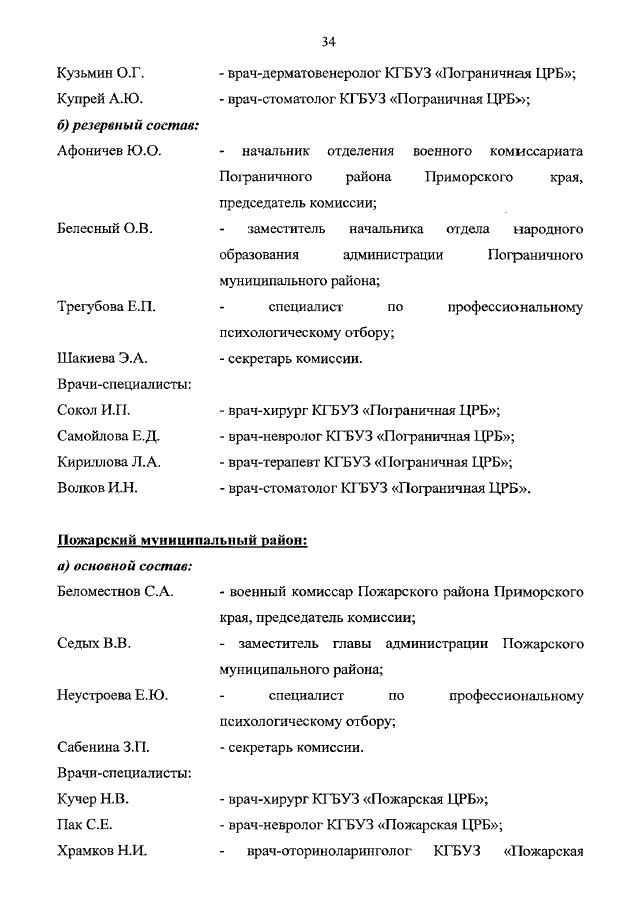 34

Кузьмин О.Г. - врач-дерматовенеролог КГБУЗ «Пограничная ЦРБ»;

Купрей А.Ю. - врач-стоматолог КГБУЗ «Пограничная ЦРБ»;

б) резервный состав:

Афоничев Ю.О. - начальник отделения военного комиссариата Пограничного района Приморского края, председатель комиссии;

Белесный О.В. - заместитель начальника отдела народного образования администрации Пограничного муниципального района;

Трегубова Е.П. - специалист по профессиональному психологическому отбору;

Шакиева Э.А. - секретарь комиссии.

Врачи-специалисты:

Сокол И.П. - врач-хирург КГБУЗ «Пограничная ЦРБ»;

Самойлова Е.Д. - врач-невролог КГБУЗ «Пограничная ЦРБ»;

Кириллова Л.А. - врач-терапевт КГБУЗ «Пограничная ЦРБ»;

Волков И.Н. - врач-стоматолог КГБУЗ «Пограничная ЦРБ».

Пожарский муниципальный район:

а) основной состав:

Беломестнов С.А. - военный комиссар Пожарского района Приморского края, председатель комиссии;

Седых В.В. - заместитель главы администрации Пожарского муниципального района;

Неустроева Е.Ю. - специалист по профессиональному психологическому отбору;

Сабенина З.П. - секретарь комиссии.

Врачи-специалисты:

Кучер Н.В. - врач-хирург КГБУЗ «Пожарская ЦРБ»;

Пак С.Е. - врач-невролог КГБУЗ «Пожарская ЦРБ»;

Храмков Н.И. - врач-оториноларинголог КГБУЗ «Пожарская